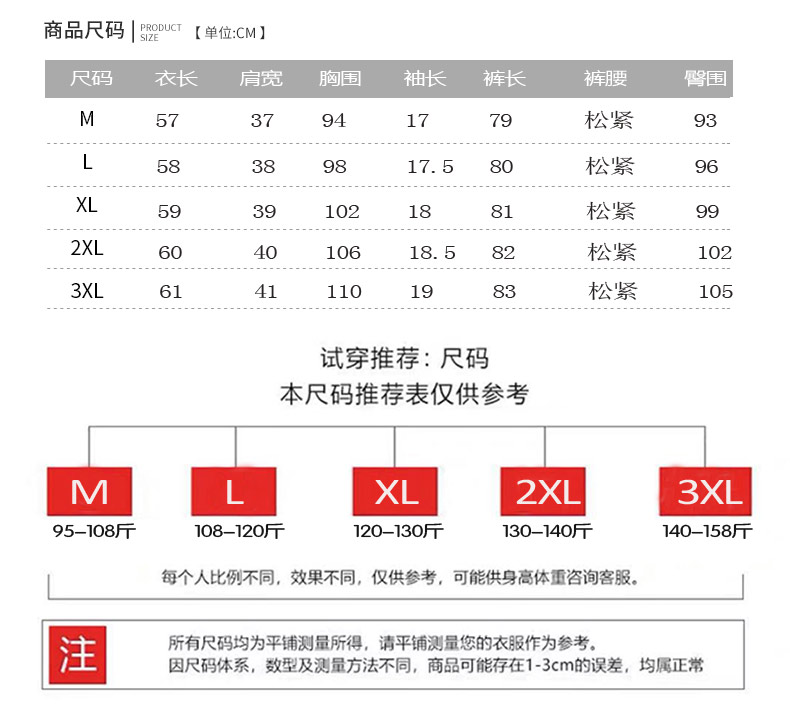 商品尺码 | PRODUCT SIZE 【单位:CM】

| 尺码 | 衣长 | 肩宽 | 胸围 | 袖长 | 裤长 | 裤腰 | 臀围 |
|---|---|---|---|---|---|---|---|
| M | 57 | 37 | 94 | 17 | 79 | 松紧 | 93 |
| L | 58 | 38 | 98 | 17.5 | 80 | 松紧 | 96 |
| XL | 59 | 39 | 102 | 18 | 81 | 松紧 | 99 |
| 2XL | 60 | 40 | 106 | 18.5 | 82 | 松紧 | 102 |
| 3XL | 61 | 41 | 110 | 19 | 83 | 松紧 | 105 |

试穿推荐：尺码
本尺码推荐表仅供参考

M
95–108斤
L
108–120斤
XL
120–130斤
2XL
130–140斤
3XL
140–158斤

每个人比例不同，效果不同，仅供参考，可能供身高体重咨询客服。

注
所有尺码均为平铺测量所得，请平铺测量您的衣服作为参考。
因尺码体系，数型及测量方法不同，商品可能存在1-3cm的误差，均属正常